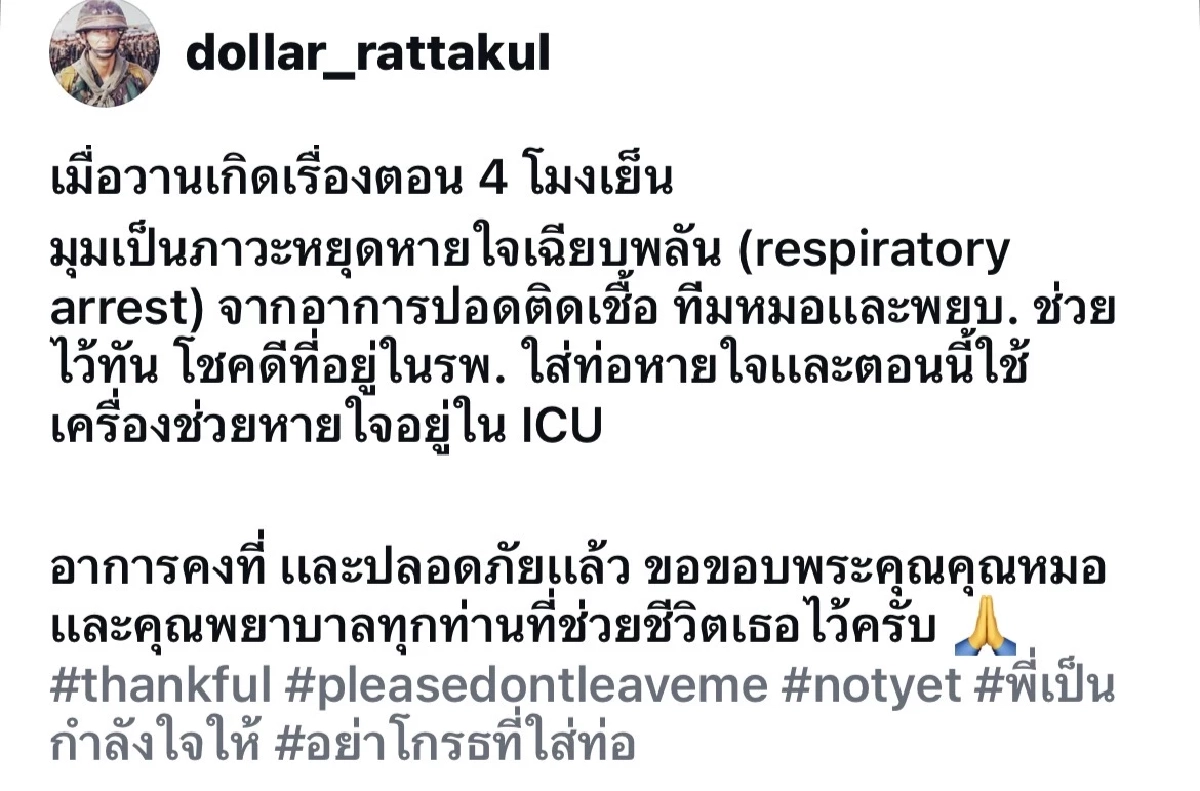 dollar_rattakul

เมื่อวานเกิดเรื่องตอน 4 โมงเย็น

มุมเป็นภาวะหยุดหายใจเฉียบพลัน (respiratory arrest) จากอาการปอดติดเชื้อ ทีมหมอและพยบ. ช่วยไว้ทัน โชคดีที่อยู่ในรพ. ใส่ท่อหายใจและตอนนี้ใช้เครื่องช่วยหายใจอยู่ใน ICU

อาการคงที่ และปลอดภัยแล้ว ขอขอบพระคุณคุณหมอและคุณพยาบาลทุกท่านที่ช่วยชีวิตเธอไว้ครับ 🙏 #thankful #pleasedontleaveme #notyet #พี่เป็นกำลังใจให้ #อย่าโกรธที่ใส่ท่อ